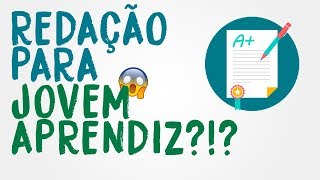 REDAÇÃO PARA JOVEM APRENDIZ?!?

A+